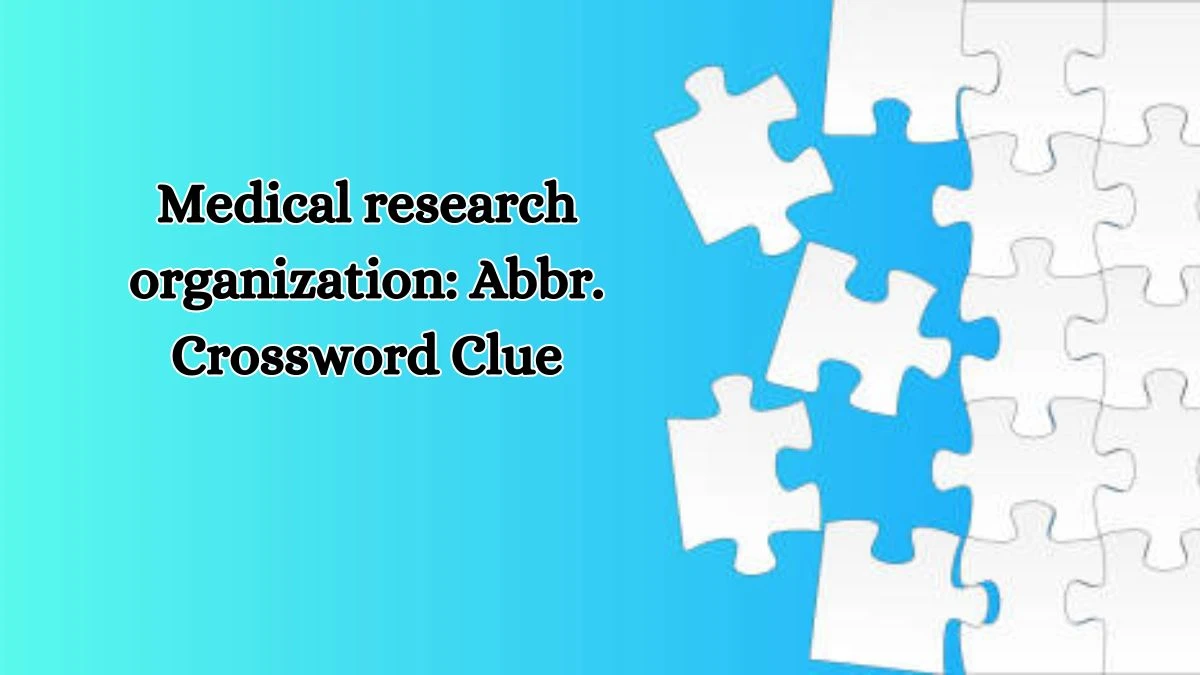 Medical research organization: Abbr. Crossword Clue